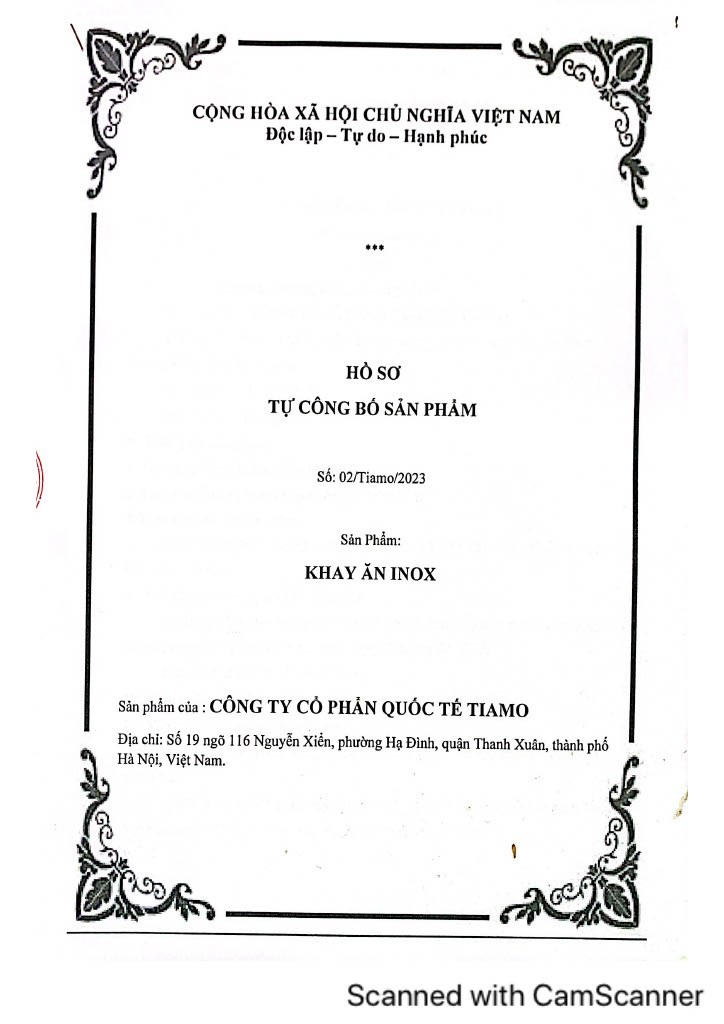 CỘNG HÒA XÃ HỘI CHỦ NGHĨA VIỆT NAM
Độc lập – Tự do – Hạnh phúc

***

HỒ SƠ
TỰ CÔNG BỐ SẢN PHẨM

Số: 02/Tiamo/2023

Sản Phẩm:
KHAY ĂN INOX

Sản phẩm của : CÔNG TY CỔ PHẦN QUỐC TẾ TIAMO

Địa chỉ: Số 19 ngõ 116 Nguyễn Xiển, phường Hạ Đình, quận Thanh Xuân, thành phố Hà Nội, Việt Nam.

Scanned with CamScanner